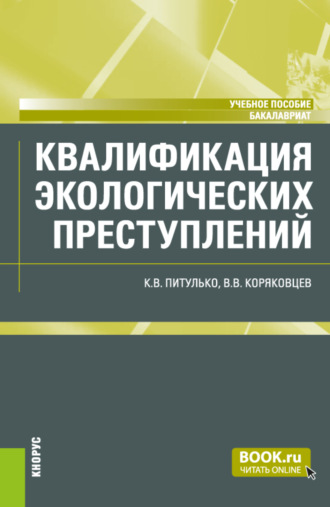 УЧЕБНОЕ ПОСОБИЕ
БАКАЛАВРИАТ

КВАЛИФИКАЦИЯ ЭКОЛОГИЧЕСКИХ ПРЕСТУПЛЕНИЙ

К.В. ПИТУЛЬКО, В.В. КОРЯКОВЦЕВ

КНОРУС

BOOK.ru
ЧИТАТЬ ONLINE